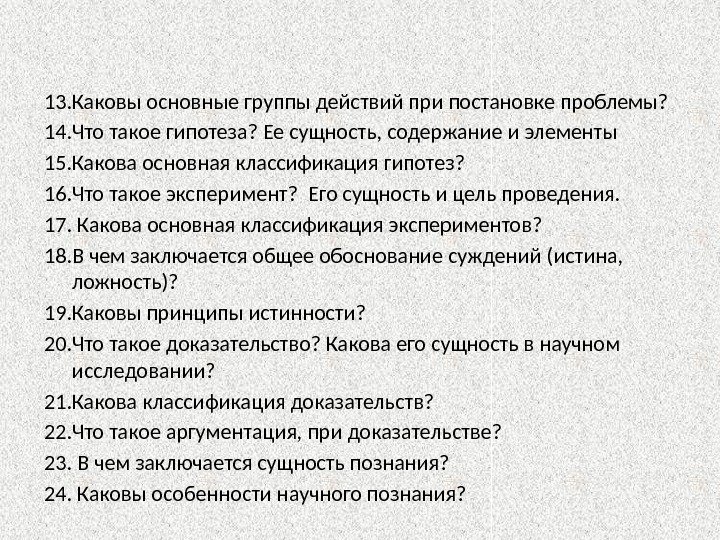 13.Каковы основные группы действий при постановке проблемы?
14.Что такое гипотеза? Ее сущность, содержание и элементы
15.Какова основная классификация гипотез?
16.Что такое эксперимент? Его сущность и цель проведения.
17. Какова основная классификация экспериментов?
18.В чем заключается общее обоснование суждений (истина, ложность)?
19.Каковы принципы истинности?
20.Что такое доказательство? Какова его сущность в научном исследовании?
21.Какова классификация доказательств?
22.Что такое аргументация, при доказательстве?
23. В чем заключается сущность познания?
24. Каковы особенности научного познания?